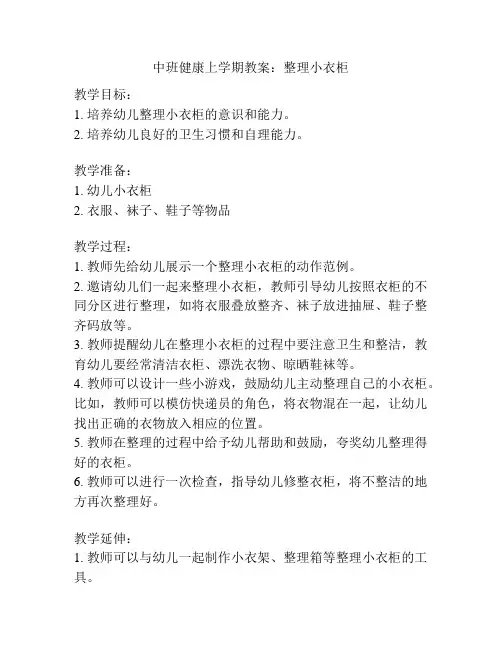 中班健康上学期教案：整理小衣柜

教学目标：
1. 培养幼儿整理小衣柜的意识和能力。
2. 培养幼儿良好的卫生习惯和自理能力。

教学准备：
1. 幼儿小衣柜
2. 衣服、袜子、鞋子等物品

教学过程：
1. 教师先给幼儿展示一个整理小衣柜的动作范例。
2. 邀请幼儿们一起来整理小衣柜，教师引导幼儿按照衣柜的不同分区进行整理，如将衣服叠放整齐、袜子放进抽屉、鞋子整齐码放等。
3. 教师提醒幼儿在整理小衣柜的过程中要注意卫生和整洁，教育幼儿要经常清洁衣柜、漂洗衣物、晾晒鞋袜等。
4. 教师可以设计一些小游戏，鼓励幼儿主动整理自己的小衣柜。比如，教师可以模仿快递员的角色，将衣物混在一起，让幼儿找出正确的衣物放入相应的位置。
5. 教师在整理的过程中给予幼儿帮助和鼓励，夸奖幼儿整理得好的衣柜。
6. 教师可以进行一次检查，指导幼儿修整衣柜，将不整洁的地方再次整理好。

教学延伸：
1. 教师可以与幼儿一起制作小衣架、整理箱等整理小衣柜的工具。